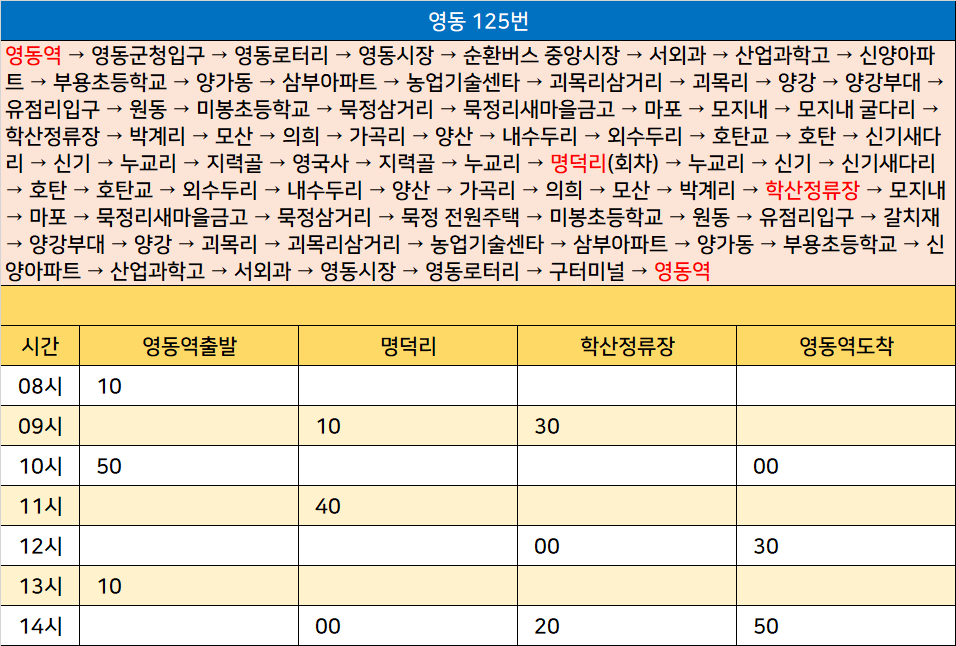 영동 125번

영동역 → 영동군청입구 → 영동로터리 → 영동시장 → 순환버스 중앙시장 → 서외과 → 산업과학고 → 신양아파트 → 부용초등학교 → 양가동 → 삼부아파트 → 농업기술센타 → 괴목리삼거리 → 괴목리 → 양강 → 양강부대 → 유점리입구 → 원동 → 미봉초등학교 → 묵정삼거리 → 묵정리새마을금고 → 마포 → 모지내 → 모지내 굴다리 → 학산정류장 → 박계리 → 모산 → 의희 → 가곡리 → 양산 → 내수두리 → 외수두리 → 호탄교 → 호탄 → 신기새다리 → 신기 → 누교리 → 지력골 → 영국사 → 지력골 → 누교리 → 명덕리(회차) → 누교리 → 신기 → 신기새다리 → 호탄 → 호탄교 → 외수두리 → 내수두리 → 양산 → 가곡리 → 의희 → 모산 → 박계리 → 학산정류장 → 모지내 → 마포 → 묵정리새마을금고 → 묵정삼거리 → 묵정 전원주택 → 미봉초등학교 → 원동 → 유점리입구 → 갈치재 → 양강부대 → 양강 → 괴목리 → 괴목리삼거리 → 농업기술센타 → 삼부아파트 → 양가동 → 부용초등학교 → 신양아파트 → 산업과학고 → 서외과 → 영동시장 → 영동로터리 → 구터미널 → 영동역

| 시간 | 영동역출발 | 명덕리 | 학산정류장 | 영동역도착 |
|---|---|---|---|---|
| 08시 | 10 | | | |
| 09시 | | 10 | 30 | |
| 10시 | 50 | | | 00 |
| 11시 | | 40 | | |
| 12시 | | | 00 | 30 |
| 13시 | 10 | | | |
| 14시 | | 00 | 20 | 50 |